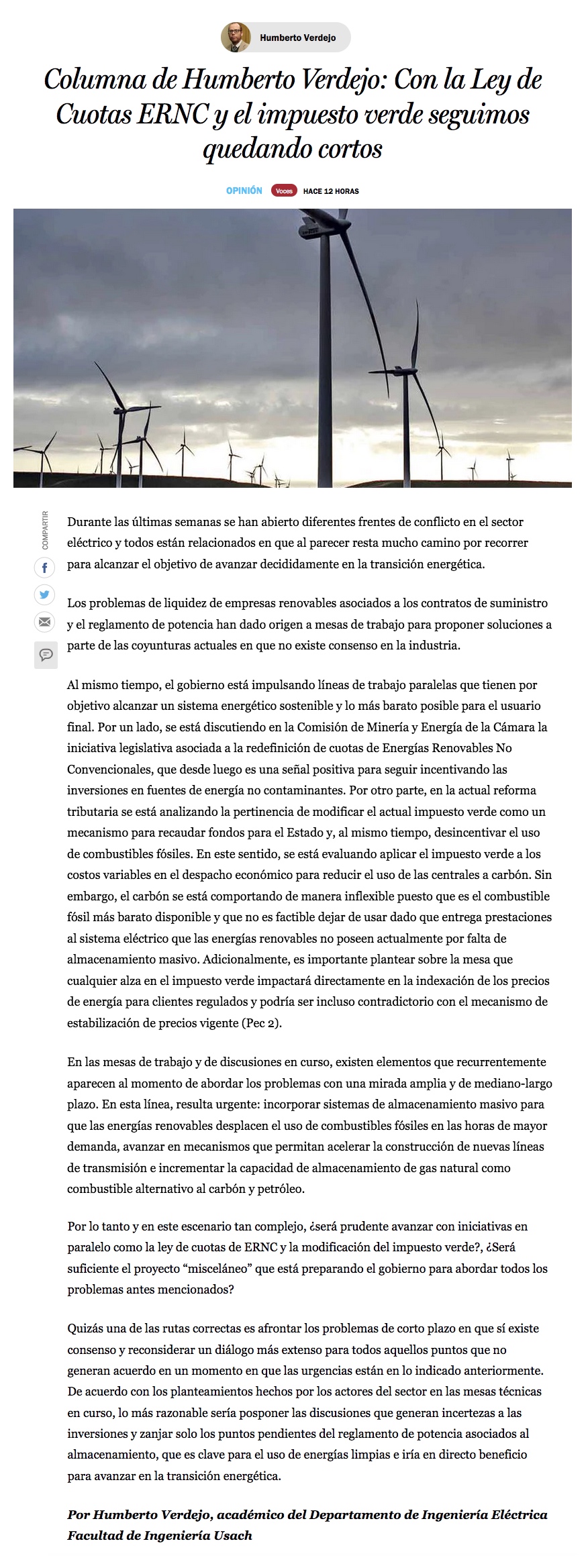 Humberto Verdejo

Columna de Humberto Verdejo: Con la Ley de Cuotas ERNC y el impuesto verde seguimos quedando cortos

OPINIÓN Voces HACE 12 HORAS

COMPARTIR

Durante las últimas semanas se han abierto diferentes frentes de conflicto en el sector eléctrico y todos están relacionados en que al parecer resta mucho camino por recorrer para alcanzar el objetivo de avanzar decididamente en la transición energética.

Los problemas de liquidez de empresas renovables asociados a los contratos de suministro y el reglamento de potencia han dado origen a mesas de trabajo para proponer soluciones a parte de las coyunturas actuales en que no existe consenso en la industria.

Al mismo tiempo, el gobierno está impulsando líneas de trabajo paralelas que tienen por objetivo alcanzar un sistema energético sostenible y lo más barato posible para el usuario final. Por un lado, se está discutiendo en la Comisión de Minería y Energía de la Cámara la iniciativa legislativa asociada a la redefinición de cuotas de Energías Renovables No Convencionales, que desde luego es una señal positiva para seguir incentivando las inversiones en fuentes de energía no contaminantes. Por otro parte, en la actual reforma tributaria se está analizando la pertinencia de modificar el actual impuesto verde como un mecanismo para recaudar fondos para el Estado y, al mismo tiempo, desincentivar el uso de combustibles fósiles. En este sentido, se está evaluando aplicar el impuesto verde a los costos variables en el despacho económico para reducir el uso de las centrales a carbón. Sin embargo, el carbón se está comportando de manera inflexible puesto que es el combustible fósil más barato disponible y que no es factible dejar de usar dado que entrega prestaciones al sistema eléctrico que las energías renovables no poseen actualmente por falta de almacenamiento masivo. Adicionalmente, es importante plantear sobre la mesa que cualquier alza en el impuesto verde impactará directamente en la indexación de los precios de energía para clientes regulados y podría ser incluso contradictorio con el mecanismo de estabilización de precios vigente (Pec 2).

En las mesas de trabajo y de discusiones en curso, existen elementos que recurrentemente aparecen al momento de abordar los problemas con una mirada amplia y de mediano-largo plazo. En esta línea, resulta urgente: incorporar sistemas de almacenamiento masivo para que las energías renovables desplacen el uso de combustibles fósiles en las horas de mayor demanda, avanzar en mecanismos que permitan acelerar la construcción de nuevas líneas de transmisión e incrementar la capacidad de almacenamiento de gas natural como combustible alternativo al carbón y petróleo.

Por lo tanto y en este escenario tan complejo, ¿será prudente avanzar con iniciativas en paralelo como la ley de cuotas de ERNC y la modificación del impuesto verde?, ¿Será suficiente el proyecto “misceláneo” que está preparando el gobierno para abordar todos los problemas antes mencionados?

Quizás una de las rutas correctas es afrontar los problemas de corto plazo en que sí existe consenso y reconsiderar un diálogo más extenso para todos aquellos puntos que no generan acuerdo en un momento en que las urgencias están en lo indicado anteriormente. De acuerdo con los planteamientos hechos por los actores del sector en las mesas técnicas en curso, lo más razonable sería posponer las discusiones que generan incertezas a las inversiones y zanjar solo los puntos pendientes del reglamento de potencia asociados al almacenamiento, que es clave para el uso de energías limpias e iría en directo beneficio para avanzar en la transición energética.

Por Humberto Verdejo, académico del Departamento de Ingeniería Eléctrica Facultad de Ingeniería Usach